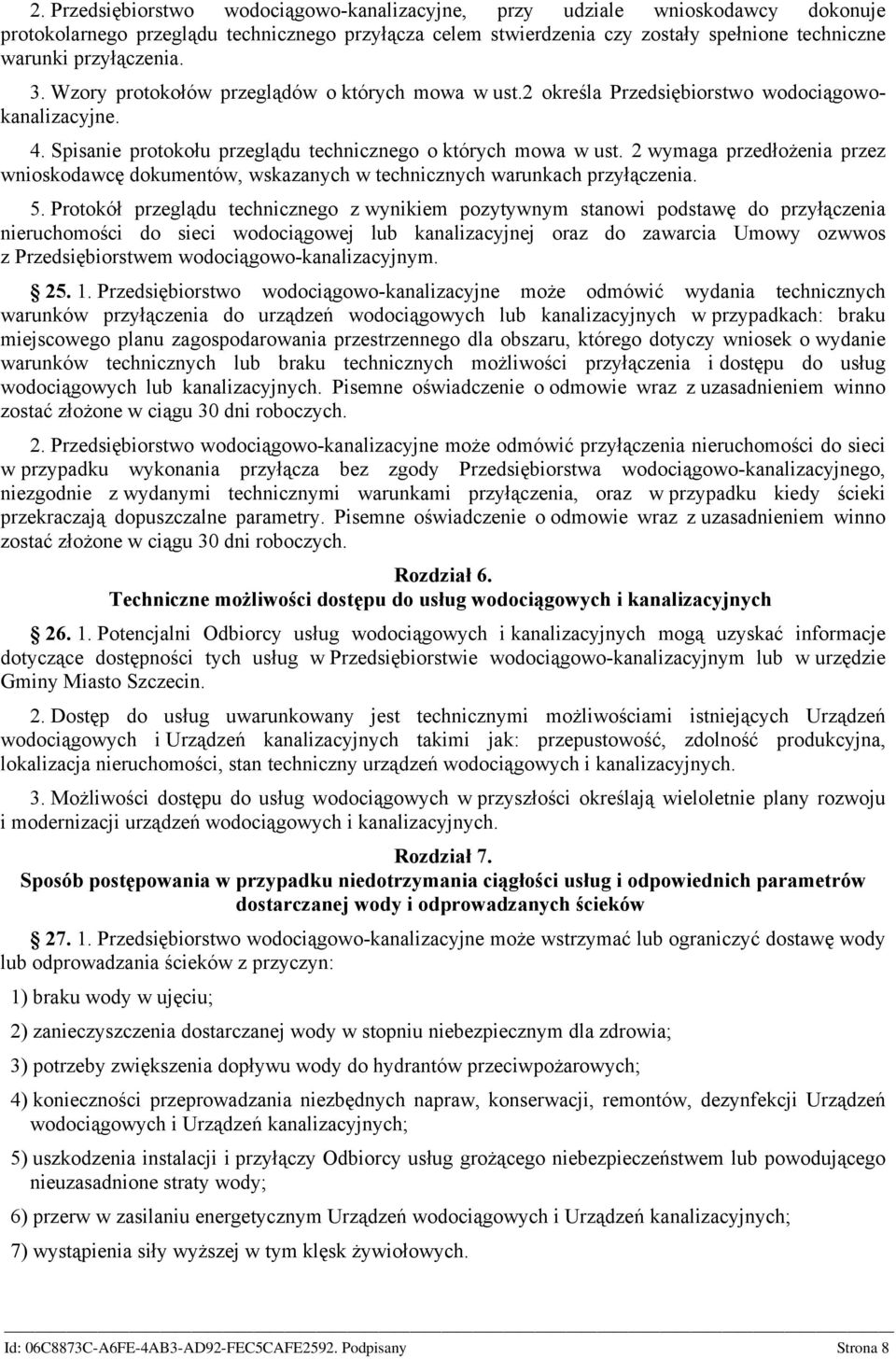 2. Przedsiębiorstwo wodociągowo-kanalizacyjne, przy udziale wnioskodawcy dokonuje protokolarnego przeglądu technicznego przyłącza celem stwierdzenia czy zostały spełnione techniczne warunki przyłączenia.

3. Wzory protokołów przeglądów o których mowa w ust.2 określa Przedsiębiorstwo wodociągowo-kanalizacyjne.

4. Spisanie protokołu przeglądu technicznego o których mowa w ust. 2 wymaga przedłożenia przez wnioskodawcę dokumentów, wskazanych w technicznych warunkach przyłączenia.

5. Protokół przeglądu technicznego z wynikiem pozytywnym stanowi podstawę do przyłączenia nieruchomości do sieci wodociągowej lub kanalizacyjnej oraz do zawarcia Umowy ozwwos z Przedsiębiorstwem wodociągowo-kanalizacyjnym.

25. 1. Przedsiębiorstwo wodociągowo-kanalizacyjne może odmówić wydania technicznych warunków przyłączenia do urządzeń wodociągowych lub kanalizacyjnych w przypadkach: braku miejscowego planu zagospodarowania przestrzennego dla obszaru, którego dotyczy wniosek o wydanie warunków technicznych lub braku technicznych możliwości przyłączenia i dostępu do usług wodociągowych lub kanalizacyjnych. Pisemne oświadczenie o odmowie wraz z uzasadnieniem winno zostać złożone w ciągu 30 dni roboczych.

2. Przedsiębiorstwo wodociągowo-kanalizacyjne może odmówić przyłączenia nieruchomości do sieci w przypadku wykonania przyłącza bez zgody Przedsiębiorstwa wodociągowo-kanalizacyjnego, niezgodnie z wydanymi technicznymi warunkami przyłączenia, oraz w przypadku kiedy ścieki przekraczają dopuszczalne parametry. Pisemne oświadczenie o odmowie wraz z uzasadnieniem winno zostać złożone w ciągu 30 dni roboczych.

Rozdział 6.
Techniczne możliwości dostępu do usług wodociągowych i kanalizacyjnych

26. 1. Potencjalni Odbiorcy usług wodociągowych i kanalizacyjnych mogą uzyskać informacje dotyczące dostępności tych usług w Przedsiębiorstwie wodociągowo-kanalizacyjnym lub w urzędzie Gminy Miasto Szczecin.

2. Dostęp do usług uwarunkowany jest technicznymi możliwościami istniejących Urządzeń wodociągowych i Urządzeń kanalizacyjnych takimi jak: przepustowość, zdolność produkcyjna, lokalizacja nieruchomości, stan techniczny urządzeń wodociągowych i kanalizacyjnych.

3. Możliwości dostępu do usług wodociągowych w przyszłości określają wieloletnie plany rozwoju i modernizacji urządzeń wodociągowych i kanalizacyjnych.

Rozdział 7.
Sposób postępowania w przypadku niedotrzymania ciągłości usług i odpowiednich parametrów dostarczanej wody i odprowadzanych ścieków

27. 1. Przedsiębiorstwo wodociągowo-kanalizacyjne może wstrzymać lub ograniczyć dostawę wody lub odprowadzania ścieków z przyczyn:

1) braku wody w ujęciu;

2) zanieczyszczenia dostarczanej wody w stopniu niebezpiecznym dla zdrowia;

3) potrzeby zwiększenia dopływu wody do hydrantów przeciwpożarowych;

4) konieczności przeprowadzania niezbędnych napraw, konserwacji, remontów, dezynfekcji Urządzeń wodociągowych i Urządzeń kanalizacyjnych;

5) uszkodzenia instalacji i przyłączy Odbiorcy usług grożącego niebezpieczeństwem lub powodującego nieuzasadnione straty wody;

6) przerw w zasilaniu energetycznym Urządzeń wodociągowych i Urządzeń kanalizacyjnych;

7) wystąpienia siły wyższej w tym klęsk żywiołowych.

Id: 06C8873C-A6FE-4AB3-AD92-FEC5CAFE2592. Podpisany Strona 8